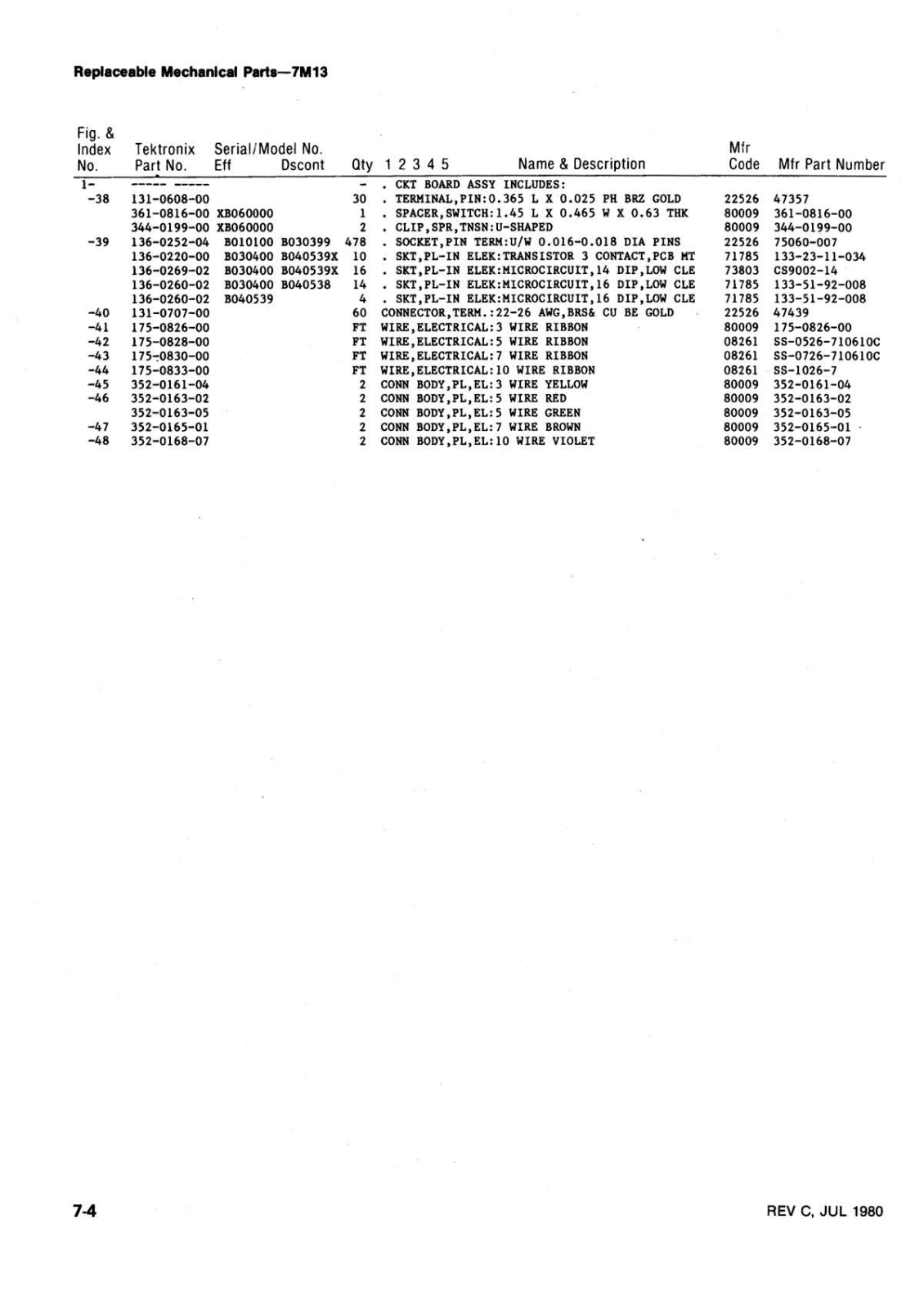 Replaceable Mechanical Parts—7M13

| Fig. & Index No. | Tektronix Part No. | Serial/Model No. Eff | Dscont | Qty | 1 2 3 4 5 Name & Description | Mfr Code | Mfr Part Number |
|---|---|---|---|---|---|---|---|
| 1- | ----- ----- | | | - | . CKT BOARD ASSY INCLUDES: | | |
| -38 | 131-0608-00 | | | 30 | . TERMINAL,PIN:0.365 L X 0.025 PH BRZ GOLD | 22526 | 47357 |
| | 361-0816-00 | XB060000 | | 1 | . SPACER,SWITCH:1.45 L X 0.465 W X 0.63 THK | 80009 | 361-0816-00 |
| | 344-0199-00 | XB060000 | | 2 | . CLIP,SPR,TNSN:U-SHAPED | 80009 | 344-0199-00 |
| -39 | 136-0252-04 | B010100 | B030399 | 478 | . SOCKET,PIN TERM:U/W 0.016-0.018 DIA PINS | 22526 | 75060-007 |
| | 136-0220-00 | B030400 | B040539X | 10 | . SKT,PL-IN ELEK:TRANSISTOR 3 CONTACT,PCB MT | 71785 | 133-23-11-034 |
| | 136-0269-02 | B030400 | B040539X | 16 | . SKT,PL-IN ELEK:MICROCIRCUIT,14 DIP,LOW CLE | 73803 | CS9002-14 |
| | 136-0260-02 | B030400 | B040538 | 14 | . SKT,PL-IN ELEK:MICROCIRCUIT,16 DIP,LOW CLE | 71785 | 133-51-92-008 |
| | 136-0260-02 | B040539 | | 4 | . SKT,PL-IN ELEK:MICROCIRCUIT,16 DIP,LOW CLE | 71785 | 133-51-92-008 |
| -40 | 131-0707-00 | | | 60 | CONNECTOR,TERM.:22-26 AWG,BRS& CU BE GOLD | 22526 | 47439 |
| -41 | 175-0826-00 | | | FT | WIRE,ELECTRICAL:3 WIRE RIBBON | 80009 | 175-0826-00 |
| -42 | 175-0828-00 | | | FT | WIRE,ELECTRICAL:5 WIRE RIBBON | 08261 | SS-0526-710610C |
| -43 | 175-0830-00 | | | FT | WIRE,ELECTRICAL:7 WIRE RIBBON | 08261 | SS-0726-710610C |
| -44 | 175-0833-00 | | | FT | WIRE,ELECTRICAL:10 WIRE RIBBON | 08261 | SS-1026-7 |
| -45 | 352-0161-04 | | | 2 | CONN BODY,PL,EL:3 WIRE YELLOW | 80009 | 352-0161-04 |
| -46 | 352-0163-02 | | | 2 | CONN BODY,PL,EL:5 WIRE RED | 80009 | 352-0163-02 |
| | 352-0163-05 | | | 2 | CONN BODY,PL,EL:5 WIRE GREEN | 80009 | 352-0163-05 |
| -47 | 352-0165-01 | | | 2 | CONN BODY,PL,EL:7 WIRE BROWN | 80009 | 352-0165-01 |
| -48 | 352-0168-07 | | | 2 | CONN BODY,PL,EL:10 WIRE VIOLET | 80009 | 352-0168-07 |

7-4

REV C, JUL 1980